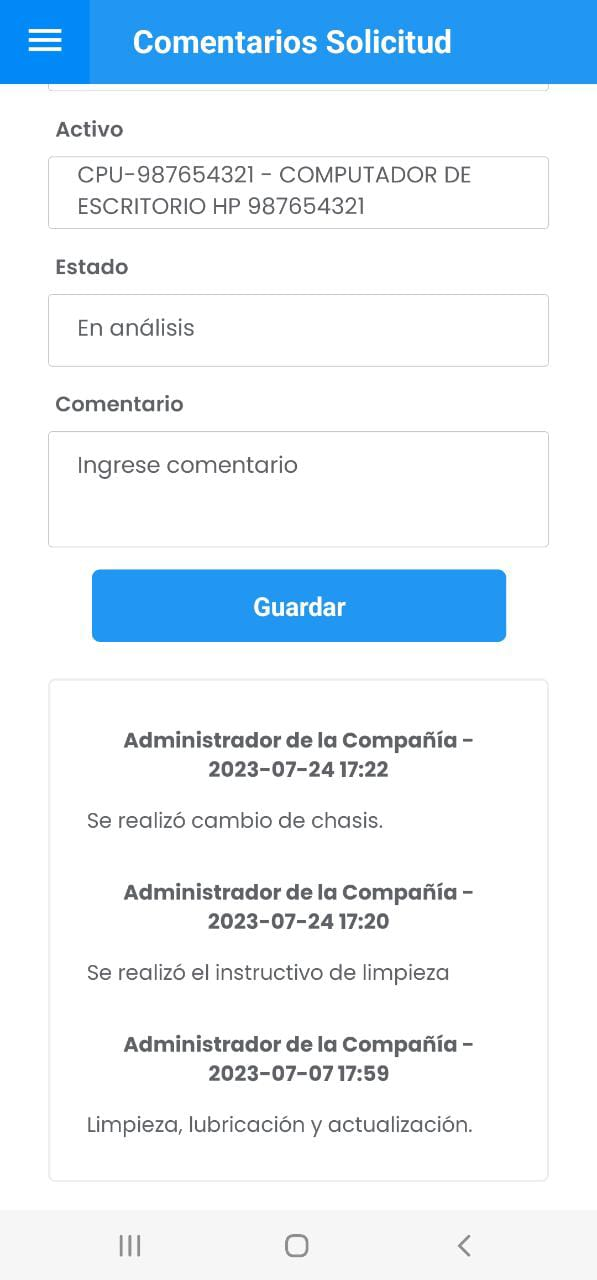 Comentarios Solicitud

Activo

CPU-987654321 - COMPUTADOR DE ESCRITORIO HP 987654321

Estado

En análisis

Comentario

Ingrese comentario

Guardar

Administrador de la Compañía - 2023-07-24 17:22

Se realizó cambio de chasis.

Administrador de la Compañía - 2023-07-24 17:20

Se realizó el instructivo de limpieza

Administrador de la Compañía - 2023-07-07 17:59

Limpieza, lubricación y actualización.